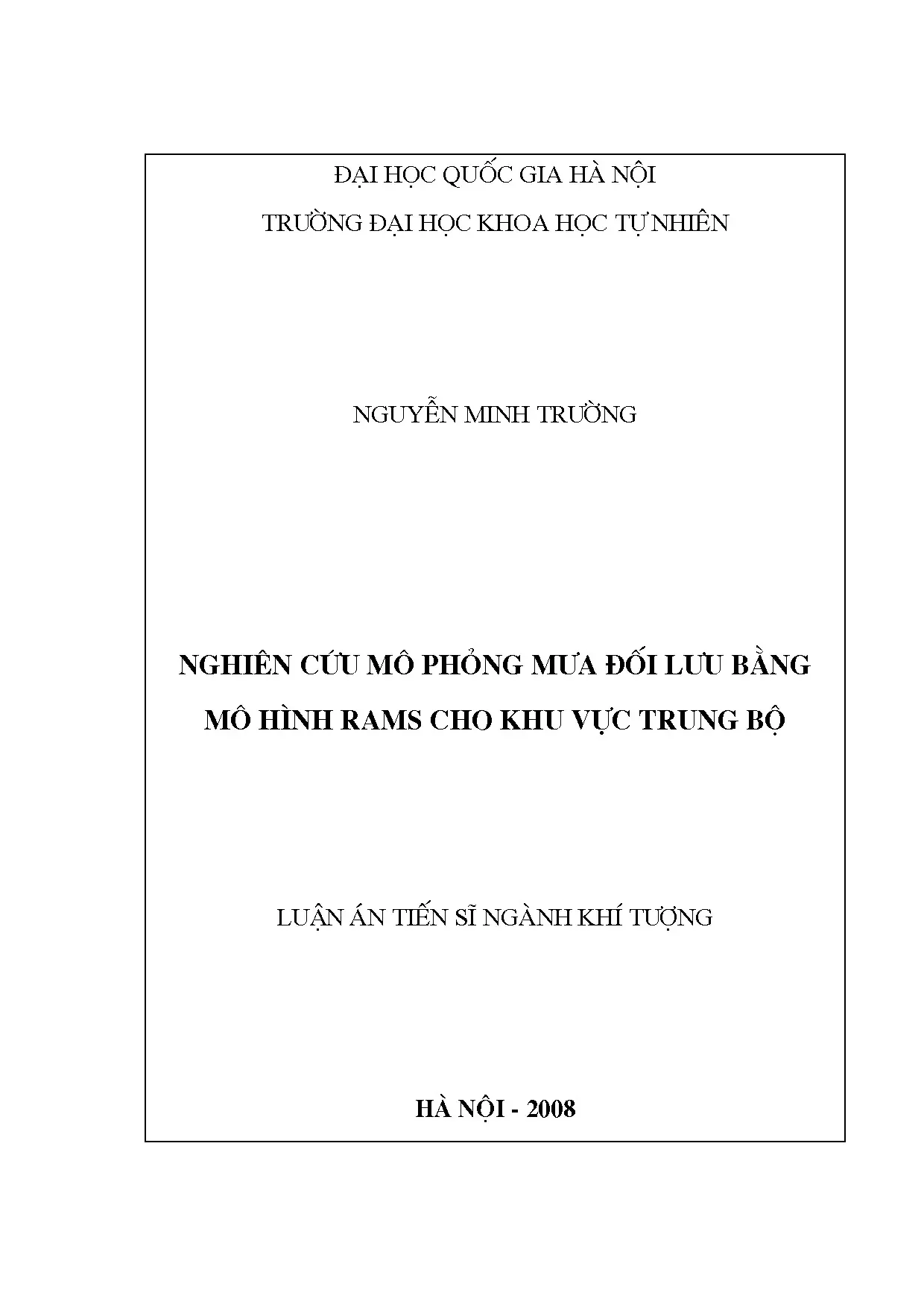 ĐẠI HỌC QUỐC GIA HÀ NỘI

TRƯỜNG ĐẠI HỌC KHOA HỌC TỰ NHIÊN

NGUYỄN MINH TRƯỜNG

NGHIÊN CỨU MÔ PHỎNG MƯA ĐỐI LƯU BẰNG MÔ HÌNH RAMS CHO KHU VỰC TRUNG BỘ

LUẬN ÁN TIẾN SĨ NGÀNH KHÍ TƯỢNG

HÀ NỘI - 2008